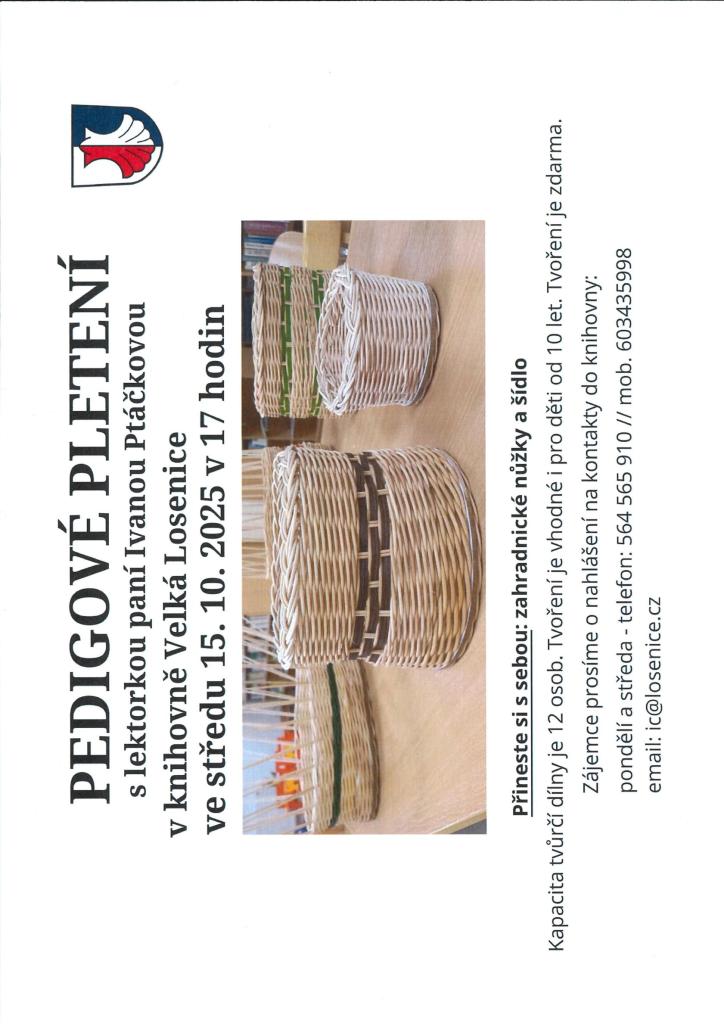 PEDIGOVÉ PLETENÍ

s lektorkou paní Ivanou Ptáčkovou

v knihovně Velká Losenice

ve středu 15. 10. 2025 v 17 hodin

Přineste si s sebou: zahradnické nůžky a šídlo

Kapacita tvůrčí dílny je 12 osob. Tvoření je vhodné i pro děti od 10 let. Tvoření je zdarma.

Zájemce prosíme o nahlášení na kontakty do knihovny:

pondělí a středa - telefon: 564 565 910 // mob. 603435998

email: ic@losenice.cz